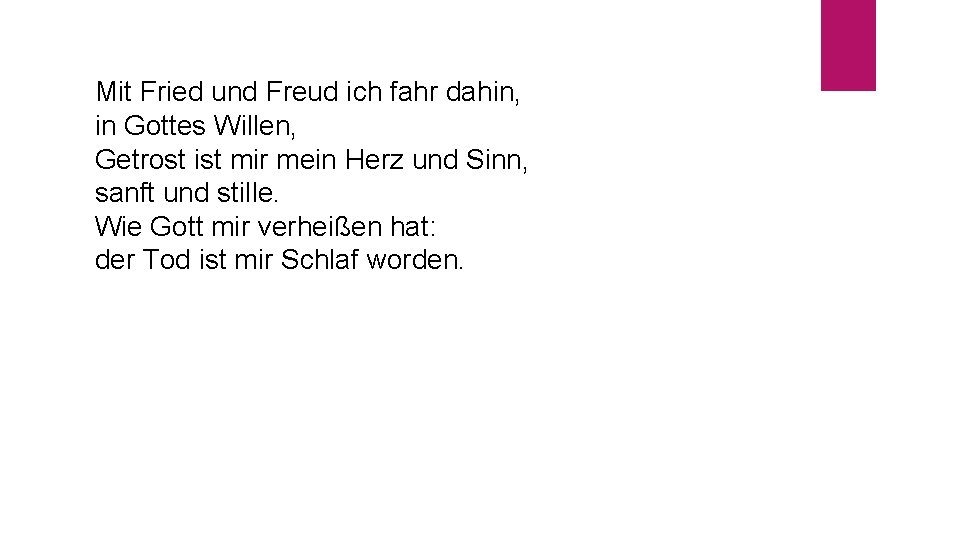 Mit Fried und Freud ich fahr dahin,
in Gottes Willen,
Getrost ist mir mein Herz und Sinn,
sanft und stille.
Wie Gott mir verheißen hat:
der Tod ist mir Schlaf worden.